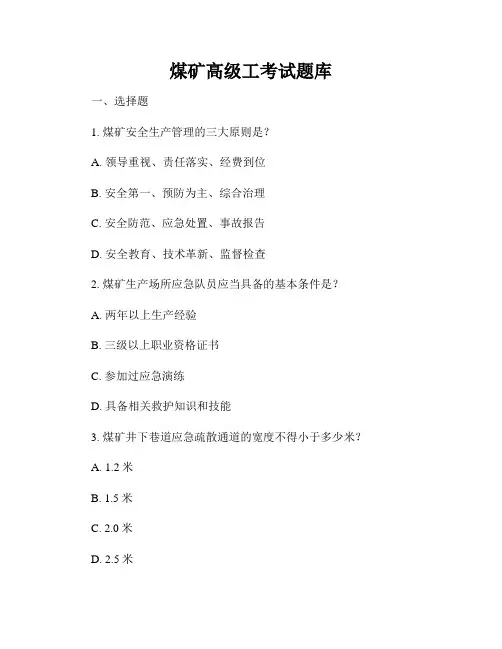 煤矿高级工考试题库

一、选择题

1. 煤矿安全生产管理的三大原则是？

A. 领导重视、责任落实、经费到位

B. 安全第一、预防为主、综合治理

C. 安全防范、应急处置、事故报告

D. 安全教育、技术革新、监督检查

2. 煤矿生产场所应急队员应当具备的基本条件是？

A. 两年以上生产经验

B. 三级以上职业资格证书

C. 参加过应急演练

D. 具备相关救护知识和技能

3. 煤矿井下巷道应急疏散通道的宽度不得小于多少米？

A. 1.2 米

B. 1.5 米

C. 2.0 米

D. 2.5 米